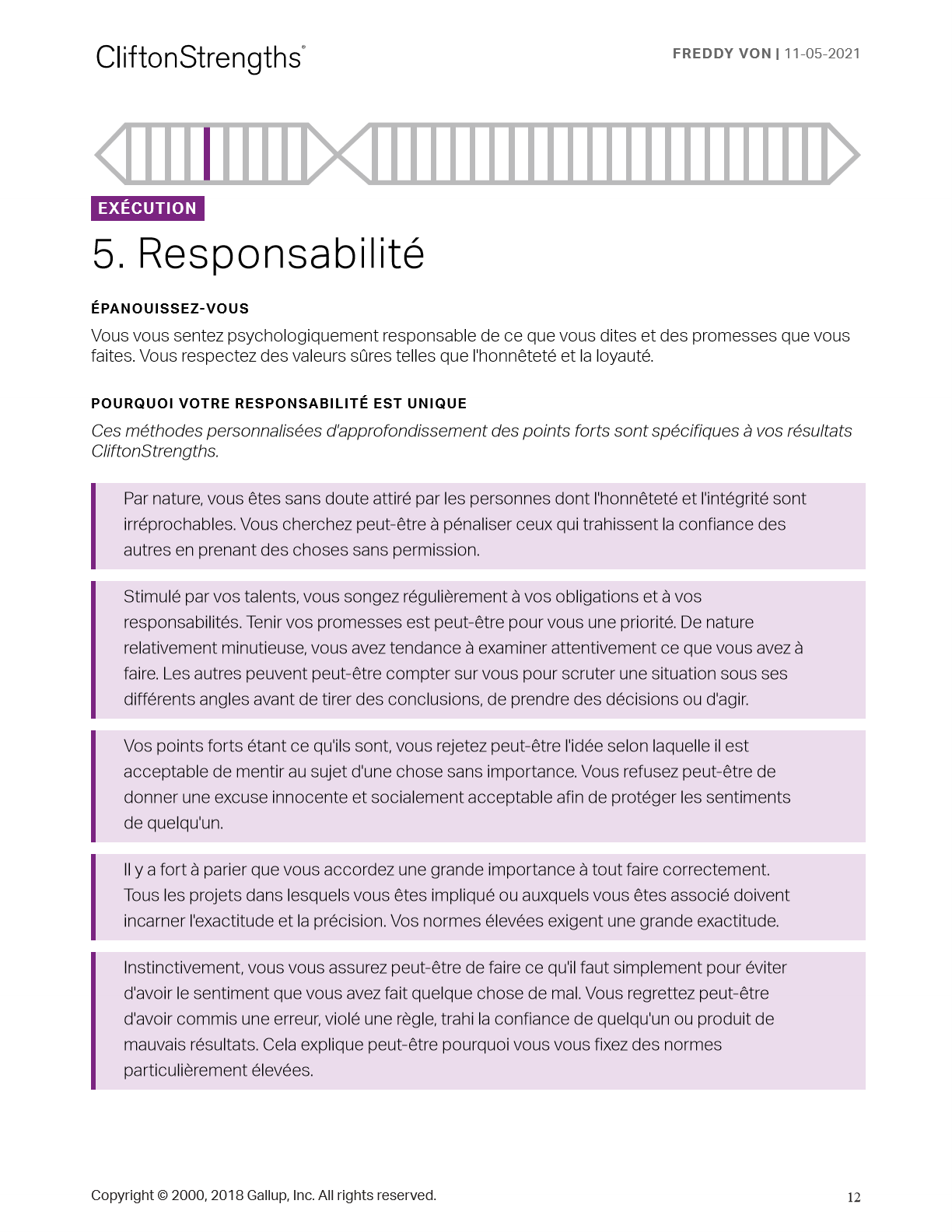 CliftonStrengths®

FREDDY VON | 11-05-2021

EXÉCUTION

5. Responsabilité

ÉPANOUISSEZ-VOUS

Vous vous sentez psychologiquement responsable de ce que vous dites et des promesses que vous faites. Vous respectez des valeurs sûres telles que l'honnêteté et la loyauté.

POURQUOI VOTRE RESPONSABILITÉ EST UNIQUE

Ces méthodes personnalisées d'approfondissement des points forts sont spécifiques à vos résultats CliftonStrengths.

Par nature, vous êtes sans doute attiré par les personnes dont l'honnêteté et l'intégrité sont irréprochables. Vous cherchez peut-être à pénaliser ceux qui trahissent la confiance des autres en prenant des choses sans permission.

Stimulé par vos talents, vous songez régulièrement à vos obligations et à vos responsabilités. Tenir vos promesses est peut-être pour vous une priorité. De nature relativement minutieuse, vous avez tendance à examiner attentivement ce que vous avez à faire. Les autres peuvent peut-être compter sur vous pour scruter une situation sous ses différents angles avant de tirer des conclusions, de prendre des décisions ou d'agir.

Vos points forts étant ce qu'ils sont, vous rejetez peut-être l'idée selon laquelle il est acceptable de mentir au sujet d'une chose sans importance. Vous refusez peut-être de donner une excuse innocente et socialement acceptable afin de protéger les sentiments de quelqu'un.

Il y a fort à parier que vous accordez une grande importance à tout faire correctement. Tous les projets dans lesquels vous êtes impliqué ou auxquels vous êtes associé doivent incarner l'exactitude et la précision. Vos normes élevées exigent une grande exactitude.

Instinctivement, vous vous assurez peut-être de faire ce qu'il faut simplement pour éviter d'avoir le sentiment que vous avez fait quelque chose de mal. Vous regrettez peut-être d'avoir commis une erreur, violé une règle, trahi la confiance de quelqu'un ou produit de mauvais résultats. Cela explique peut-être pourquoi vous vous fixez des normes particulièrement élevées.

Copyright © 2000, 2018 Gallup, Inc. All rights reserved.

12